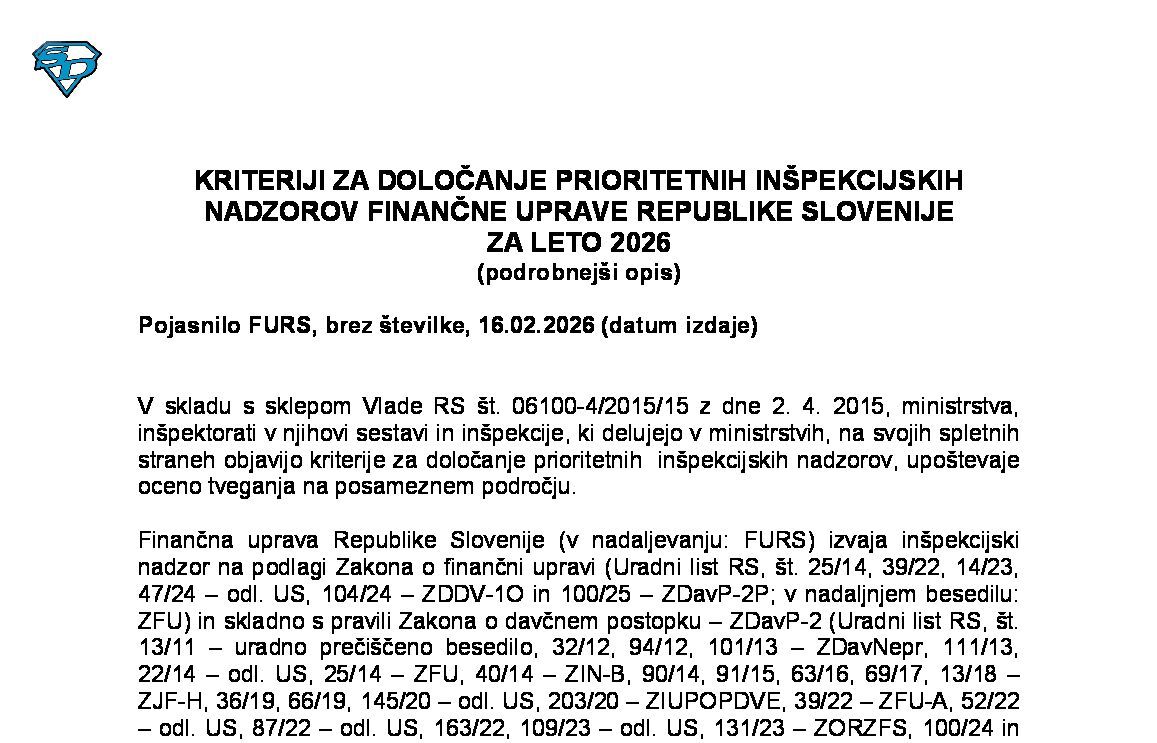 KRITERIJI ZA DOLOČANJE PRIORITETNIH INŠPEKCIJSKIH NADZOROV FINANČNE UPRAVE REPUBLIKE SLOVENIJE ZA LETO 2026
(podrobnejši opis)

Pojasnilo FURS, brez številke, 16.02.2026 (datum izdaje)

V skladu s sklepom Vlade RS št. 06100-4/2015/15 z dne 2. 4. 2015, ministrstva, inšpektorati v njihovi sestavi in inšpekcije, ki delujejo v ministrstvih, na svojih spletnih straneh objavijo kriterije za določanje prioritetnih inšpekcijskih nadzorov, upoštevaje oceno tveganja na posameznem področju.

Finančna uprava Republike Slovenije (v nadaljevanju: FURS) izvaja inšpekcijski nadzor na podlagi Zakona o finančni upravi (Uradni list RS, št. 25/14, 39/22, 14/23, 47/24 – odl. US, 104/24 – ZDDV-1O in 100/25 – ZDavP-2P; v nadaljnjem besedilu: ZFU) in skladno s pravili Zakona o davčnem postopku – ZDavP-2 (Uradni list RS, št. 13/11 – uradno prečiščeno besedilo, 32/12, 94/12, 101/13 – ZDavNepr, 111/13, 22/14 – odl. US, 25/14 – ZFU, 40/14 – ZIN-B, 90/14, 91/15, 63/16, 69/17, 13/18 – ZJF-H, 36/19, 66/19, 145/20 – odl. US, 203/20 – ZIUPOPDVE, 39/22 – ZFU-A, 52/22 – odl. US, 87/22 – odl. US, 163/22, 109/23 – odl. US, 131/23 – ZORZFS, 100/24 in